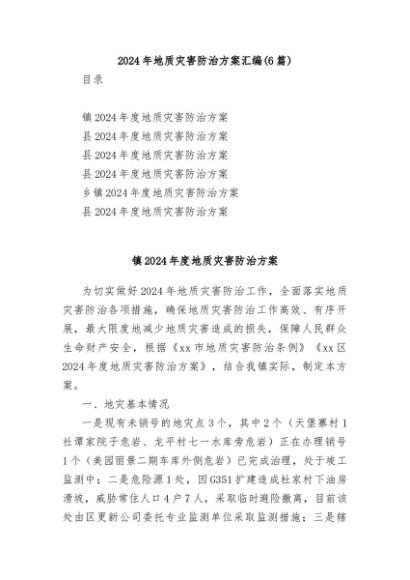 2024年地质灾害防治方案汇编(6篇)

目录

镇2024年度地质灾害防治方案
县2024年度地质灾害防治方案
县2024年度地质灾害防治方案
县2024年度地质灾害防治方案
乡镇2024年度地质灾害防治方案
县2024年度地质灾害防治方案

镇2024年度地质灾害防治方案

为切实做好2024年地质灾害防治工作，全面落实地质灾害防治各项措施，确保地质灾害防治工作高效、有序开展，最大限度地减少地质灾害造成的损失，保障人民群众生命财产安全，根据《xx市地质灾害防治条例》《xx区2024年度地质灾害防治方案》，结合我镇实际，制定本方案。

一、地灾基本情况

一是现有未销号的地灾点3个，其中2个（天堡寨村1社谭家院子危岩、龙平村七一水库旁危岩）正在办理销号1个（美园丽景二期车库外侧危岩）已完成治理，处于竣工监测中；二是危险源1处，因G351扩建造成杜家村下油房滑坡，威胁常住人口4户7人，采取临时避险撤离，目前该处由区更新公司委托专业监测单位采取监测措施；三是辖